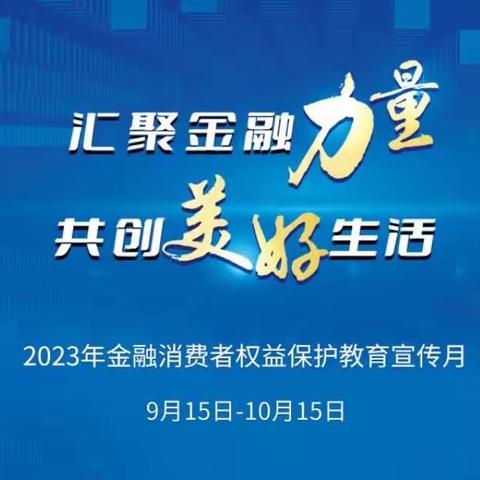 汇聚金融力量
共创美好生活

2023年金融消费者权益保护教育宣传月

9月15日-10月15日